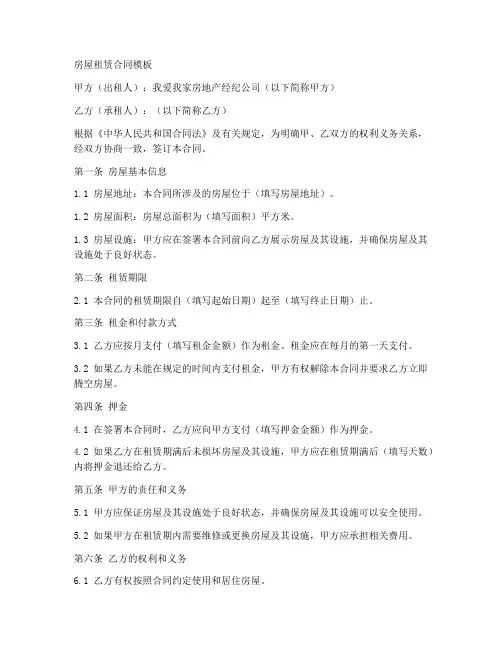 房屋租赁合同模板

甲方（出租人）：我爱我家房地产经纪公司（以下简称甲方）

乙方（承租人）：（以下简称乙方）

根据《中华人民共和国合同法》及有关规定，为明确甲、乙双方的权利义务关系，经双方协商一致，签订本合同。

第一条 房屋基本信息

1.1 房屋地址：本合同所涉及的房屋位于（填写房屋地址）。

1.2 房屋面积：房屋总面积为（填写面积）平方米。

1.3 房屋设施：甲方应在签署本合同前向乙方展示房屋及其设施，并确保房屋及其设施处于良好状态。

第二条 租赁期限

2.1 本合同的租赁期限自（填写起始日期）起至（填写终止日期）止。

第三条 租金和付款方式

3.1 乙方应按月支付（填写租金金额）作为租金。租金应在每月的第一天支付。

3.2 如果乙方未能在规定的时间内支付租金，甲方有权解除本合同并要求乙方立即腾空房屋。

第四条 押金

4.1 在签署本合同时，乙方应向甲方支付（填写押金金额）作为押金。

4.2 如果乙方在租赁期满后未损坏房屋及其设施，甲方应在租赁期满后（填写天数）内将押金退还给乙方。

第五条 甲方的责任和义务

5.1 甲方应保证房屋及其设施处于良好状态，并确保房屋及其设施可以安全使用。

5.2 如果甲方在租赁期内需要维修或更换房屋及其设施，甲方应承担相关费用。

第六条 乙方的权利和义务

6.1 乙方有权按照合同约定使用和居住房屋。